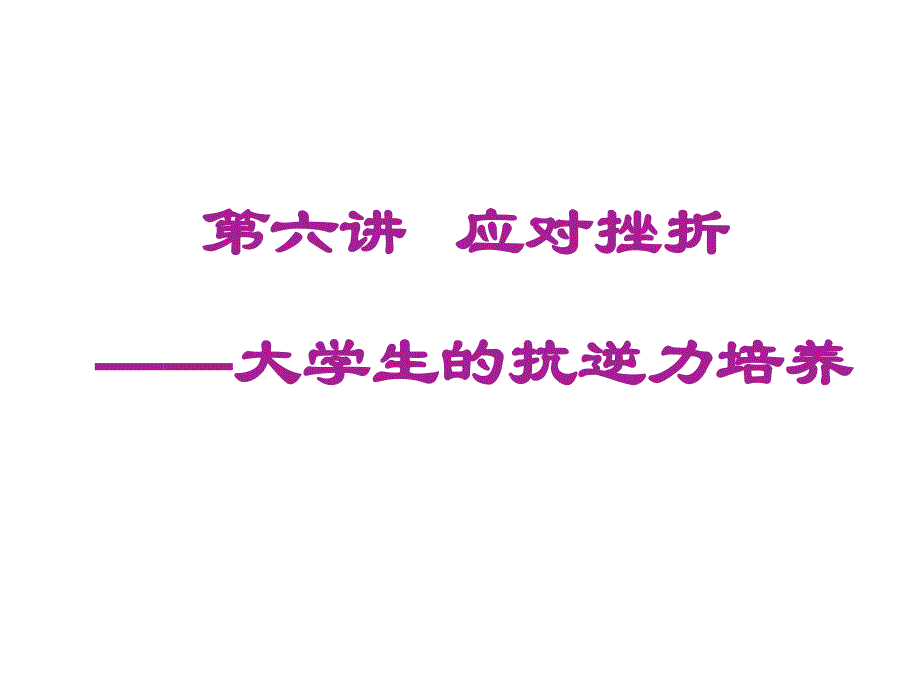 第六讲　应对挫折

——大学生的抗逆力培养